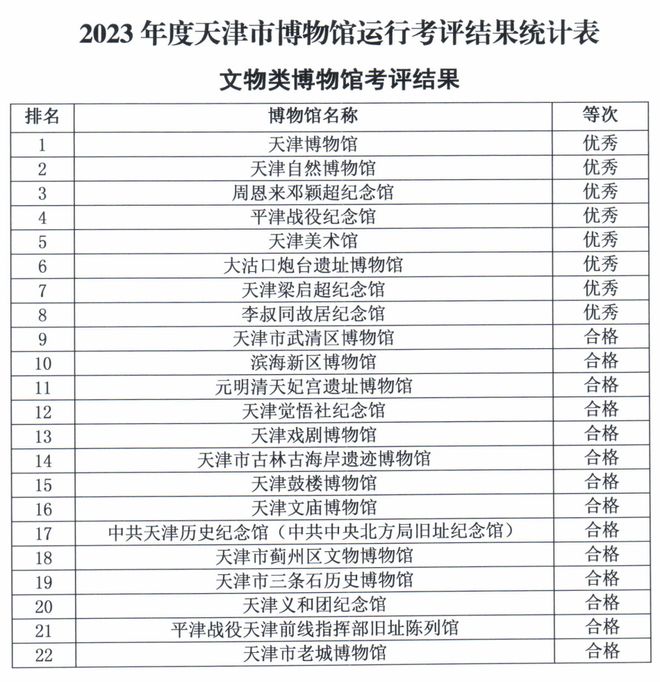 2023年度天津市博物馆运行考评结果统计表

文物类博物馆考评结果

| 排名 | 博物馆名称 | 等次 |
|---|---|---|
| 1 | 天津博物馆 | 优秀 |
| 2 | 天津自然博物馆 | 优秀 |
| 3 | 周恩来邓颖超纪念馆 | 优秀 |
| 4 | 平津战役纪念馆 | 优秀 |
| 5 | 天津美术馆 | 优秀 |
| 6 | 大沽口炮台遗址博物馆 | 优秀 |
| 7 | 天津梁启超纪念馆 | 优秀 |
| 8 | 李叔同故居纪念馆 | 优秀 |
| 9 | 天津市武清区博物馆 | 合格 |
| 10 | 滨海新区博物馆 | 合格 |
| 11 | 元明清天妃宫遗址博物馆 | 合格 |
| 12 | 天津觉悟社纪念馆 | 合格 |
| 13 | 天津戏剧博物馆 | 合格 |
| 14 | 天津市古林古海岸遗迹博物馆 | 合格 |
| 15 | 天津鼓楼博物馆 | 合格 |
| 16 | 天津文庙博物馆 | 合格 |
| 17 | 中共天津历史纪念馆（中共中央北方局旧址纪念馆） | 合格 |
| 18 | 天津市蓟州区文物博物馆 | 合格 |
| 19 | 天津市三条石历史博物馆 | 合格 |
| 20 | 天津义和团纪念馆 | 合格 |
| 21 | 平津战役天津前线指挥部旧址陈列馆 | 合格 |
| 22 | 天津市老城博物馆 | 合格 |